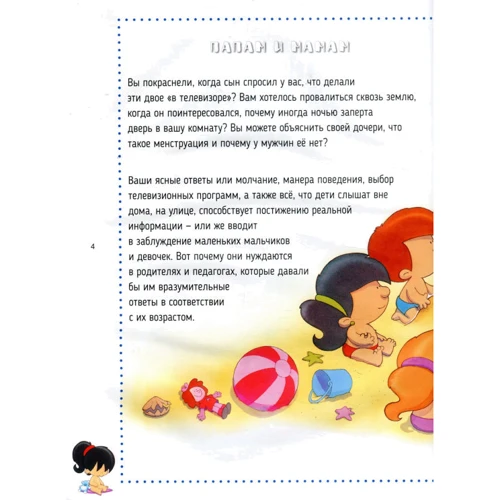 ПАПАМ И МАМАМ

Вы покраснели, когда сын спросил у вас, что делали эти двое «в телевизоре»? Вам хотелось провалиться сквозь землю, когда он поинтересовался, почему иногда ночью заперта дверь в вашу комнату? Вы можете объяснить своей дочери, что такое менструация и почему у мужчин её нет?

Ваши ясные ответы или молчание, манера поведения, выбор телевизионных программ, а также всё, что дети слышат вне дома, на улице, способствует постижению реальной информации – или же вводит в заблуждение маленьких мальчиков и девочек. Вот почему они нуждаются в родителях и педагогах, которые давали бы им вразумительные ответы в соответствии с их возрастом.

4